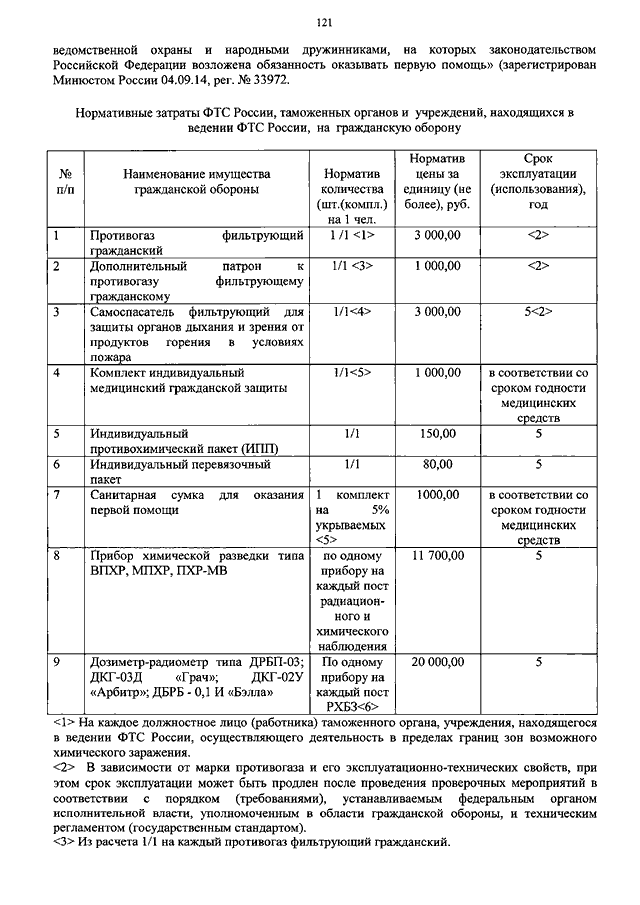 121

ведомственной охраны и народными дружинниками, на которых законодательством Российской Федерации возложена обязанность оказывать первую помощь» (зарегистрирован Минюстом России 04.09.14, рег. № 33972.

Нормативные затраты ФТС России, таможенных органов и учреждений, находящихся в ведении ФТС России, на гражданскую оборону

| № п/п | Наименование имущества гражданской обороны | Норматив количества (шт.(компл.) на 1 чел. | Норматив цены за единицу (не более), руб. | Срок эксплуатации (использования), год |
|---|---|---|---|---|
| 1 | Противогаз фильтрующий гражданский | 1 /1 <1> | 3 000,00 | <2> |
| 2 | Дополнительный патрон к противогазу фильтрующему гражданскому | 1/1 <3> | 1 000,00 | <2> |
| 3 | Самоспасатель фильтрующий для защиты органов дыхания и зрения от продуктов горения в условиях пожара | 1/1<4> | 3 000,00 | 5<2> |
| 4 | Комплект индивидуальный медицинский гражданской защиты | 1/1<5> | 1 000,00 | в соответствии со сроком годности медицинских средств |
| 5 | Индивидуальный противохимический пакет (ИПП) | 1/1 | 150,00 | 5 |
| 6 | Индивидуальный перевязочный пакет | 1/1 | 80,00 | 5 |
| 7 | Санитарная сумка для оказания первой помощи | 1 комплект на 5% укрываемых <5> | 1000,00 | в соответствии со сроком годности медицинских средств |
| 8 | Прибор химической разведки типа ВПХР, МПХР, ПХР-МВ | по одному прибору на каждый пост радиационного и химического наблюдения | 11 700,00 | 5 |
| 9 | Дозиметр-радиометр типа ДРБП-03; ДКГ-03Д «Грач»; ДКГ-02У «Арбитр»; ДБРБ - 0,1 И «Бэлла» | По одному прибору на каждый пост РХБЗ<6> | 20 000,00 | 5 |

<1> На каждое должностное лицо (работника) таможенного органа, учреждения, находящегося в ведении ФТС России, осуществляющего деятельность в пределах границ зон возможного химического заражения.
<2> В зависимости от марки противогаза и его эксплуатационно-технических свойств, при этом срок эксплуатации может быть продлен после проведения проверочных мероприятий в соответствии с порядком (требованиями), устанавливаемым федеральным органом исполнительной власти, уполномоченным в области гражданской обороны, и техническим регламентом (государственным стандартом).
<3> Из расчета 1/1 на каждый противогаз фильтрующий гражданский.